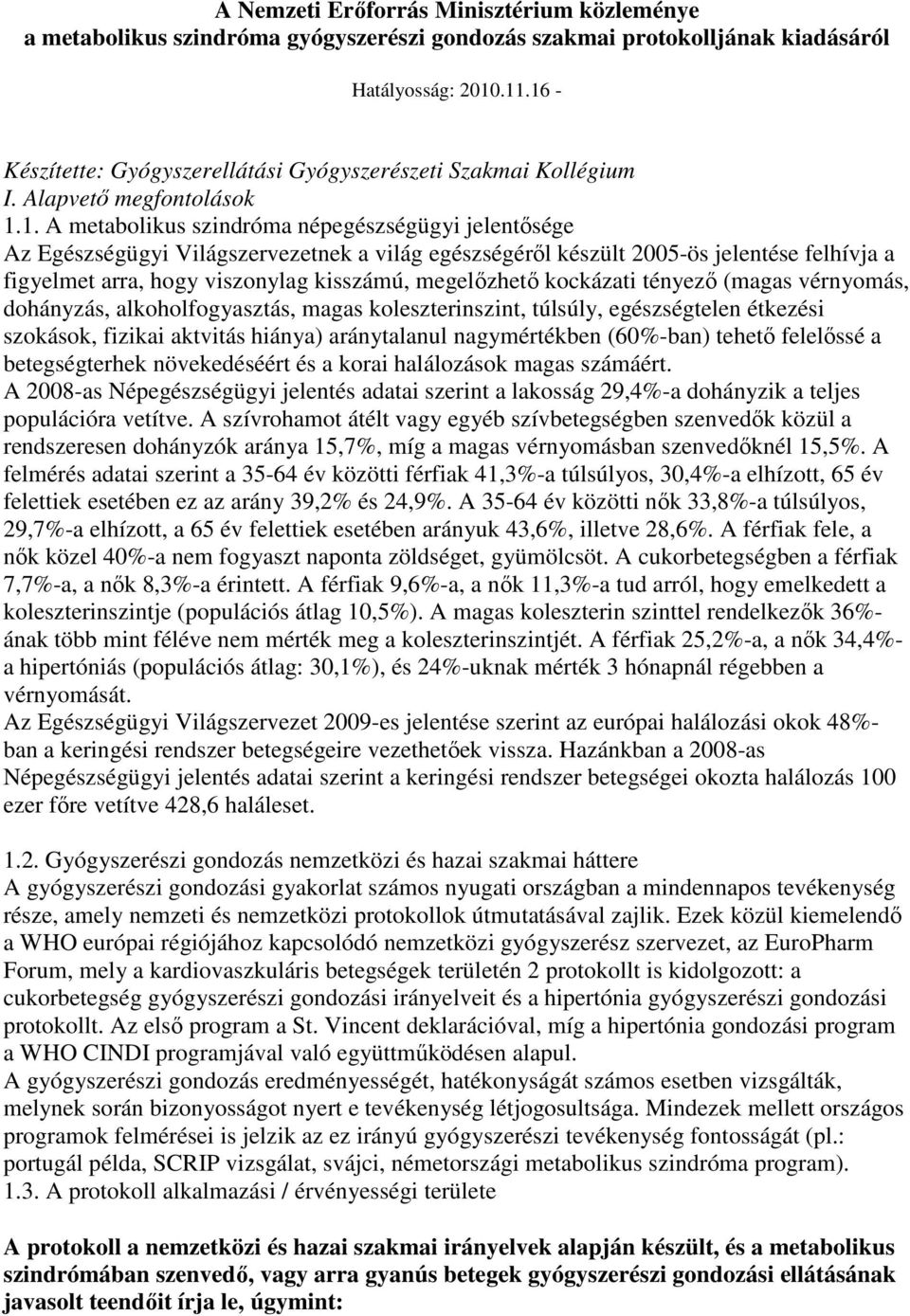 A Nemzeti Erőforrás Minisztérium közleménye
a metabolikus szindróma gyógyszerészi gondozás szakmai protokolljának kiadásáról

Hatályosság: 2010.11.16 -

Készítette: Gyógyszerellátási Gyógyszerészeti Szakmai Kollégium
I. Alapvető megfontolások
1.1. A metabolikus szindróma népegészségügyi jelentősége
Az Egészségügyi Világszervezetnek a világ egészségéről készült 2005-ös jelentése felhívja a figyelmet arra, hogy viszonylag kisszámú, megelőzhető kockázati tényező (magas vérnyomás, dohányzás, alkoholfogyasztás, magas koleszterinszint, túlsúly, egészségtelen étkezési szokások, fizikai aktvitás hiánya) aránytalanul nagymértékben (60%-ban) tehető felelőssé a betegségterhek növekedéséért és a korai halálozások magas számáért.
A 2008-as Népegészségügyi jelentés adatai szerint a lakosság 29,4%-a dohányzik a teljes populációra vetítve. A szívrohamot átélt vagy egyéb szívbetegségben szenvedők közül a rendszeresen dohányzók aránya 15,7%, míg a magas vérnyomásban szenvedőknél 15,5%. A felmérés adatai szerint a 35-64 év közötti férfiak 41,3%-a túlsúlyos, 30,4%-a elhízott, 65 év felettiek esetében ez az arány 39,2% és 24,9%. A 35-64 év közötti nők 33,8%-a túlsúlyos, 29,7%-a elhízott, a 65 év felettiek esetében arányuk 43,6%, illetve 28,6%. A férfiak fele, a nők közel 40%-a nem fogyaszt naponta zöldséget, gyümölcsöt. A cukorbetegségben a férfiak 7,7%-a, a nők 8,3%-a érintett. A férfiak 9,6%-a, a nők 11,3%-a tud arról, hogy emelkedett a koleszterinszintje (populációs átlag 10,5%). A magas koleszterin szinttel rendelkezők 36%-ának több mint féléve nem mérték meg a koleszterinszintjét. A férfiak 25,2%-a, a nők 34,4%-a hipertóniás (populációs átlag: 30,1%), és 24%-uknak mérték 3 hónapnál régebben a vérnyomását.
Az Egészségügyi Világszervezet 2009-es jelentése szerint az európai halálozási okok 48%-ban a keringési rendszer betegségeire vezethetőek vissza. Hazánkban a 2008-as Népegészségügyi jelentés adatai szerint a keringési rendszer betegségei okozta halálozás 100 ezer főre vetítve 428,6 haláleset.

1.2. Gyógyszerészi gondozás nemzetközi és hazai szakmai háttere
A gyógyszerészi gondozási gyakorlat számos nyugati országban a mindennapos tevékenység része, amely nemzeti és nemzetközi protokollok útmutatásával zajlik. Ezek közül kiemelendő a WHO európai régiójához kapcsolódó nemzetközi gyógyszerész szervezet, az EuroPharm Forum, mely a kardiovaszkuláris betegségek területén 2 protokollt is kidolgozott: a cukorbetegség gyógyszerészi gondozási irányelveit és a hipertónia gyógyszerészi gondozási protokollt. Az első program a St. Vincent deklarációval, míg a hipertónia gondozási program a WHO CINDI programjával való együttműködésen alapul.
A gyógyszerészi gondozás eredményességét, hatékonyságát számos esetben vizsgálták, melynek során bizonyosságot nyert e tevékenység létjogosultsága. Mindezek mellett országos programok felmérései is jelzik az ez irányú gyógyszerészi tevékenység fontosságát (pl.: portugál példa, SCRIP vizsgálat, svájci, németországi metabolikus szindróma program).
1.3. A protokoll alkalmazási / érvényességi területe

A protokoll a nemzetközi és hazai szakmai irányelvek alapján készült, és a metabolikus szindrómában szenvedő, vagy arra gyanús betegek gyógyszerészi gondozási ellátásának javasolt teendőit írja le, úgymint: